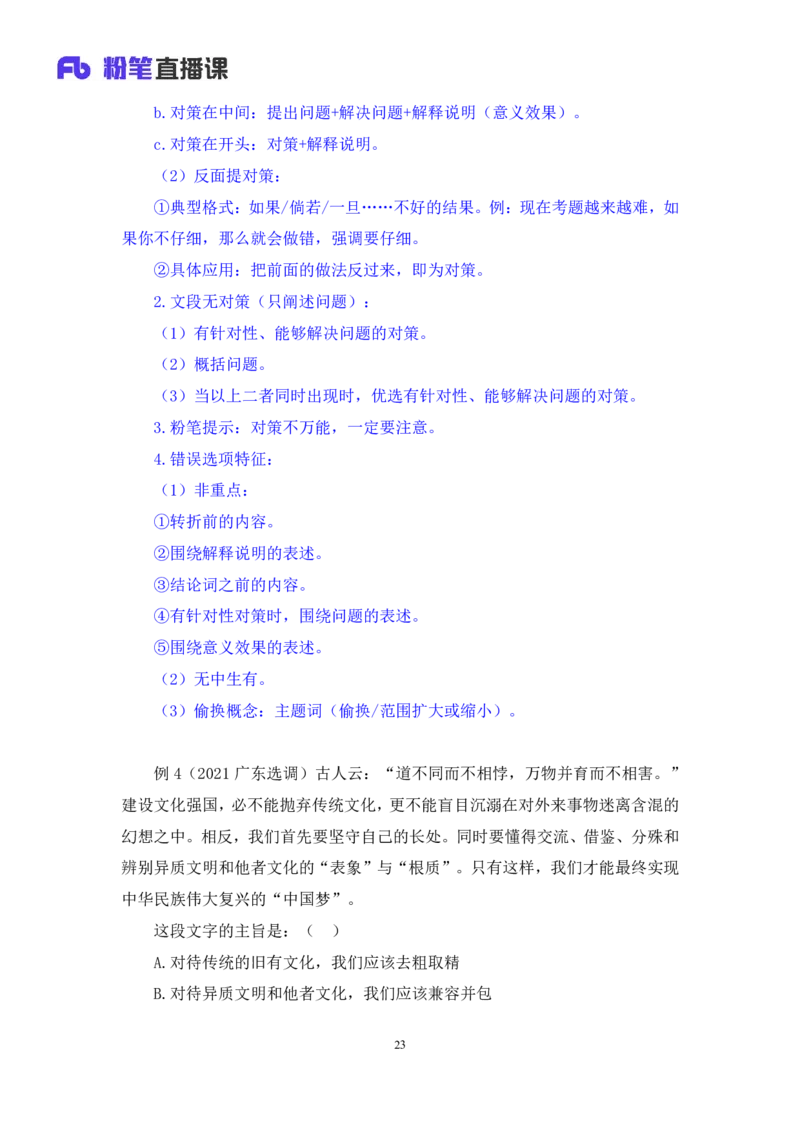 Fb 粉笔直播课

b.对策在中间：提出问题+解决问题+解释说明（意义效果）。

c.对策在开头：对策+解释说明。

（2）反面提对策：

①典型格式：如果/倘若/一旦……不好的结果。例：现在考题越来越难，如果你不仔细，那么就会做错，强调要仔细。

②具体应用：把前面的做法反过来，即为对策。

2.文段无对策（只阐述问题）：

（1）有针对性、能够解决问题的对策。

（2）概括问题。

（3）当以上二者同时出现时，优选有针对性、能够解决问题的对策。

3.粉笔提示：对策不万能，一定要注意。

4.错误选项特征：

（1）非重点：

①转折前的内容。

②围绕解释说明的表述。

③结论词之前的内容。

④有针对性对策时，围绕问题的表述。

⑤围绕意义效果的表述。

（2）无中生有。

（3）偷换概念：主题词（偷换/范围扩大或缩小）。

例4（2021广东选调）古人云：“道不同而不相悖，万物并育而不相害。”建设文化强国，必不能抛弃传统文化，更不能盲目沉溺在对外来事物迷离含混的幻想之中。相反，我们首先要坚守自己的长处。同时要懂得交流、借鉴、分殊和辨别异质文明和他者文化的“表象”与“根质”。只有这样，我们才能最终实现中华民族伟大复兴的“中国梦”。

这段文字的主旨是：（ ）

A.对待传统的旧有文化，我们应该去粗取精

B.对待异质文明和他者文化，我们应该兼容并包

23